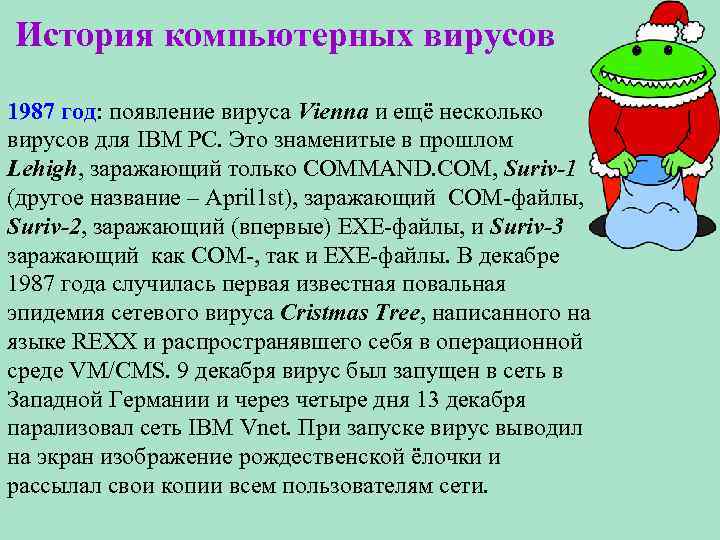 История компьютерных вирусов

1987 год: появление вируса Vienna и ещё несколько вирусов для IBM PC. Это знаменитые в прошлом Lehigh, заражающий только COMMAND.COM, Suriv-1 (другое название – April1st), заражающий COM-файлы, Suriv-2, заражающий (впервые) EXE-файлы, и Suriv-3 заражающий как COM-, так и EXE-файлы. В декабре 1987 года случилась первая известная повальная эпидемия сетевого вируса Cristmas Tree, написанного на языке REXX и распространявшего себя в операционной среде VM/CMS. 9 декабря вирус был запущен в сеть в Западной Германии и через четыре дня 13 декабря парализовал сеть IBM Vnet. При запуске вирус выводил на экран изображение рождественской ёлочки и рассылал свои копии всем пользователям сети.